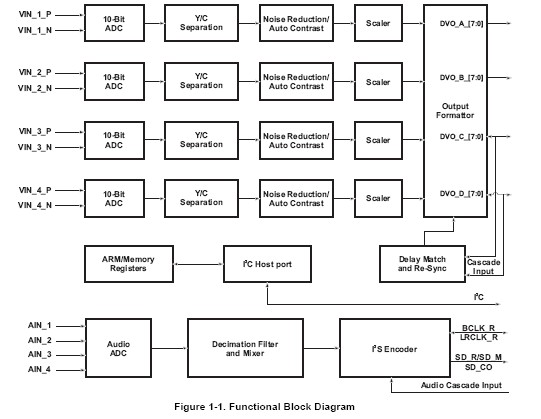 VIN_1_P
VIN_1_N
10-Bit ADC
Y/C Separation
Noise Reduction/ Auto Contrast
Scaler
DVO_A_[7:0]

VIN_2_P
VIN_2_N
10-Bit ADC
Y/C Separation
Noise Reduction/ Auto Contrast
Scaler
DVO_B_[7:0]

Output Formattor

VIN_3_P
VIN_3_N
10-Bit ADC
Y/C Separation
Noise Reduction/ Auto Contrast
Scaler
DVO_C_[7:0]

VIN_4_P
VIN_4_N
10-Bit ADC
Y/C Separation
Noise Reduction/ Auto Contrast
Scaler
DVO_D_[7:0]

ARM/Memory Registers
$I^2C$ Host port
Delay Match and Re-Sync
Cascade Input
$I^2C$

AIN_1
AIN_2
AIN_3
AIN_4
Audio ADC
Decimation Filter and Mixer
$I^2S$ Encoder
BCLK_R
LRCLK_R
SD_R/SD_M
SD_CO
Audio Cascade Input

Figure 1-1. Functional Block Diagram